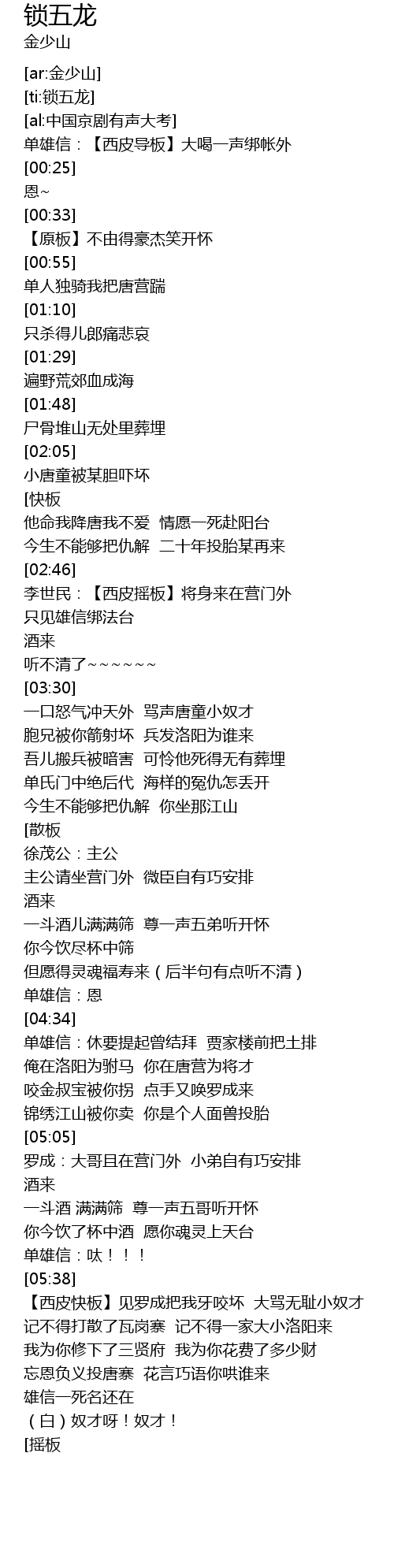 锁五龙
金少山

[ar:金少山]
[ti:锁五龙]
[al:中国京剧有声大考]
单雄信：【西皮导板】大喝一声绑帐外
[00:25]
恩~
[00:33]
【原板】不由得豪杰笑开怀
[00:55]
单人独骑我把唐营踹
[01:10]
只杀得儿郎痛悲哀
[01:29]
遍野荒郊血成海
[01:48]
尸骨堆山无处里葬埋
[02:05]
小唐童被某胆吓坏
[快板
他命我降唐我不爱 情愿一死赴阳台
今生不能够把仇解 二十年投胎某再来
[02:46]
李世民：【西皮摇板】将身来在营门外
只见雄信绑法台
酒来
听不清了~~~~~~
[03:30]
一口怒气冲天外 骂声唐童小奴才
胞兄被你箭射坏 兵发洛阳为谁来
吾儿搬兵被暗害 可怜他死得无有葬埋
单氏门中绝后代 海样的冤仇怎丢开
今生不能够把仇解 你坐那江山
[散板
徐茂公：主公
主公请坐营门外 微臣自有巧安排
酒来
一斗酒儿满满筛 尊一声五弟听开怀
你今饮尽杯中筛
但愿得灵魂福寿来（后半句有点听不清）
单雄信：恩
[04:34]
单雄信：休要提起曾结拜 贾家楼前把土排
俺在洛阳为驸马 你在唐营为将才
咬金叔宝被你拐 点手又唤罗成来
锦绣江山被你卖 你是个人面兽投胎
[05:05]
罗成：大哥且在营门外 小弟自有巧安排
酒来
一斗酒 满满筛 尊一声五哥听开怀
你今饮了杯中酒 愿你魂灵上天台
单雄信：呔！！！
[05:38]
【西皮快板】见罗成把我牙咬坏 大骂无耻小奴才
记不得打散了瓦岗寨 记不得一家大小洛阳来
我为你修下了三贤府 我为你花费了多少财
忘恩负义投唐寨 花言巧语你哄谁来
雄信一死名还在
（白）奴才呀！奴才！
[摇板